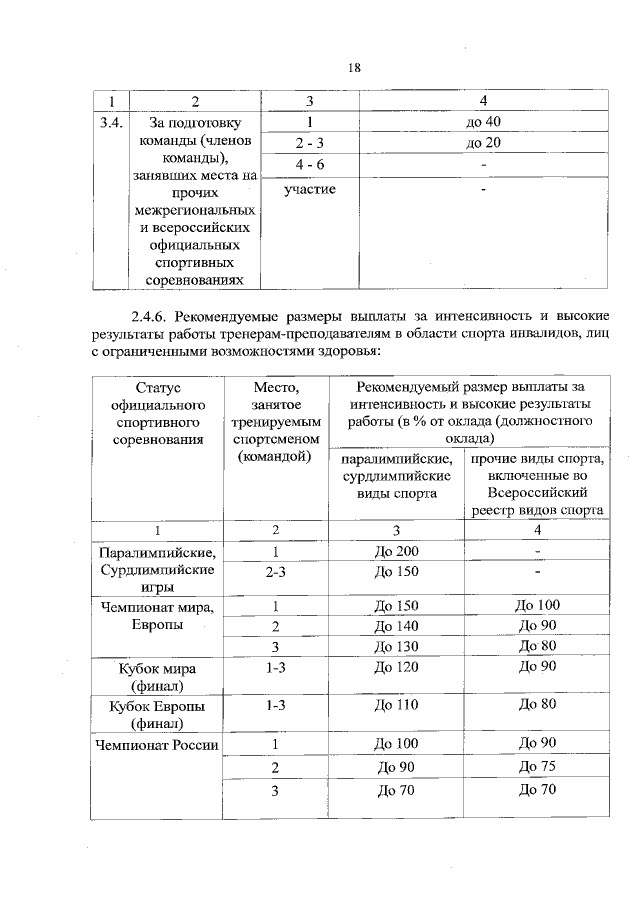 18

| 1 | 2 | 3 | 4 |
|---|---|---|---|
| 3.4. | За подготовку команды (членов команды), занявших места на прочих межрегиональных и всероссийских официальных спортивных соревнованиях | 1 | до 40 |
| | | 2 - 3 | до 20 |
| | | 4 - 6 | - |
| | | участие | - |

2.4.6. Рекомендуемые размеры выплаты за интенсивность и высокие результаты работы тренерам-преподавателям в области спорта инвалидов, лиц с ограниченными возможностями здоровья:

| Статус официального спортивного соревнования | Место, занятое тренируемым спортсменом (командой) | Рекомендуемый размер выплаты за интенсивность и высокие результаты работы (в % от оклада (должностного оклада) | |
|---|---|---|---|
| | | паралимпийские, сурдлимпийские виды спорта | прочие виды спорта, включенные во Всероссийский реестр видов спорта |
| 1 | 2 | 3 | 4 |
| Паралимпийские, Сурдлимпийские игры | 1 | До 200 | - |
| | 2-3 | До 150 | - |
| Чемпионат мира, Европы | 1 | До 150 | До 100 |
| | 2 | До 140 | До 90 |
| | 3 | До 130 | До 80 |
| Кубок мира (финал) | 1-3 | До 120 | До 90 |
| Кубок Европы (финал) | 1-3 | До 110 | До 80 |
| Чемпионат России | 1 | До 100 | До 90 |
| | 2 | До 90 | До 75 |
| | 3 | До 70 | До 70 |